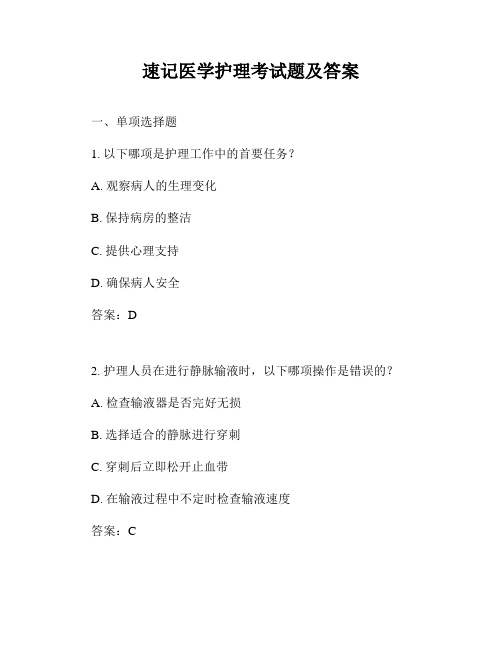 速记医学护理考试题及答案

一、单项选择题

1. 以下哪项是护理工作中的首要任务？

A. 观察病人的生理变化

B. 保持病房的整洁

C. 提供心理支持

D. 确保病人安全

答案：D

2. 护理人员在进行静脉输液时，以下哪项操作是错误的？

A. 检查输液器是否完好无损

B. 选择适合的静脉进行穿刺

C. 穿刺后立即松开止血带

D. 在输液过程中不定时检查输液速度

答案：C